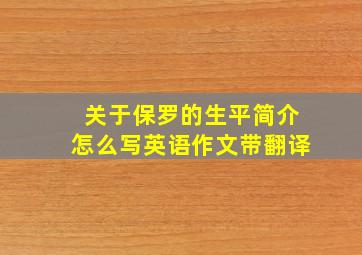 关于保罗的生平简介
怎么写英语作文带翻译